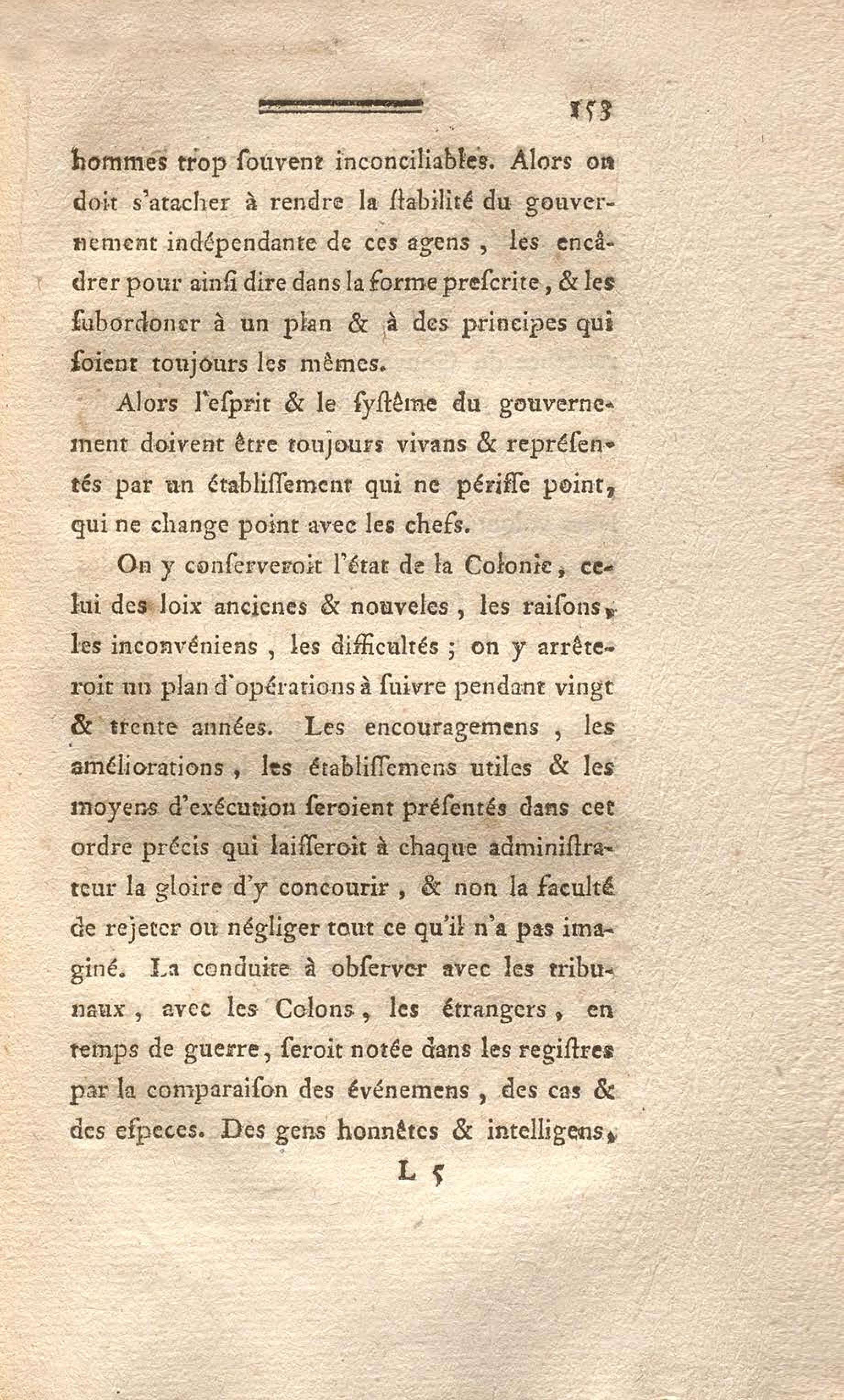 153

hommes trop ſouvent inconciliables. Alors on doit s'atacher à rendre la ſtabilité du gouvernement indépendante de ces agens, les encâdrer pour ainſi dire dans la forme preſcrite, & les ſubordoner à un plan & à des principes qui ſoient toujours les mêmes.

Alors l'eſprit & le ſyſtême du gouvernement doivent être toujours vivans & repréſentés par un établiſſement qui ne périſſe point, qui ne change point avec les chefs.

On y conſerveroit l'état de la Colonie, celui des loix ancienes & nouveles, les raiſons, les inconvéniens, les difficultés; on y arrêteroit un plan d'opérations à ſuivre pendant vingt & trente années. Les encouragemens, les améliorations, les établiſſemens utiles & les moyens d'exécution ſeroient préſentés dans cet ordre précis qui laiſſeroit à chaque adminiſtrateur la gloire d'y concourir, & non la faculté de rejeter ou négliger tout ce qu'il n'a pas imaginé. La conduite à obſerver avec les tribunaux, avec les Colons, les étrangers, en temps de guerre, ſeroit notée dans les regiſtres par la comparaiſon des événemens, des cas & des eſpeces. Des gens honnêtes & intelligens,

L 5